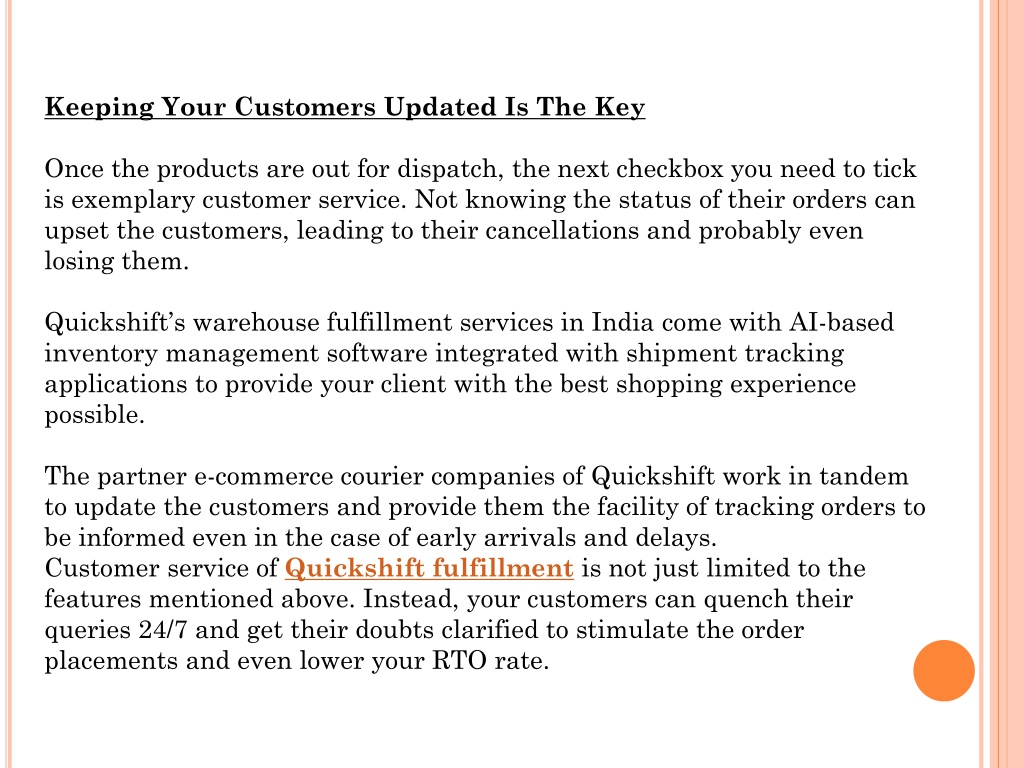 Keeping Your Customers Updated Is The Key

Once the products are out for dispatch, the next checkbox you need to tick is exemplary customer service. Not knowing the status of their orders can upset the customers, leading to their cancellations and probably even losing them.

Quickshift's warehouse fulfillment services in India come with AI-based inventory management software integrated with shipment tracking applications to provide your client with the best shopping experience possible.

The partner e-commerce courier companies of Quickshift work in tandem to update the customers and provide them the facility of tracking orders to be informed even in the case of early arrivals and delays.
Customer service of Quickshift fulfillment is not just limited to the features mentioned above. Instead, your customers can quench their queries 24/7 and get their doubts clarified to stimulate the order placements and even lower your RTO rate.